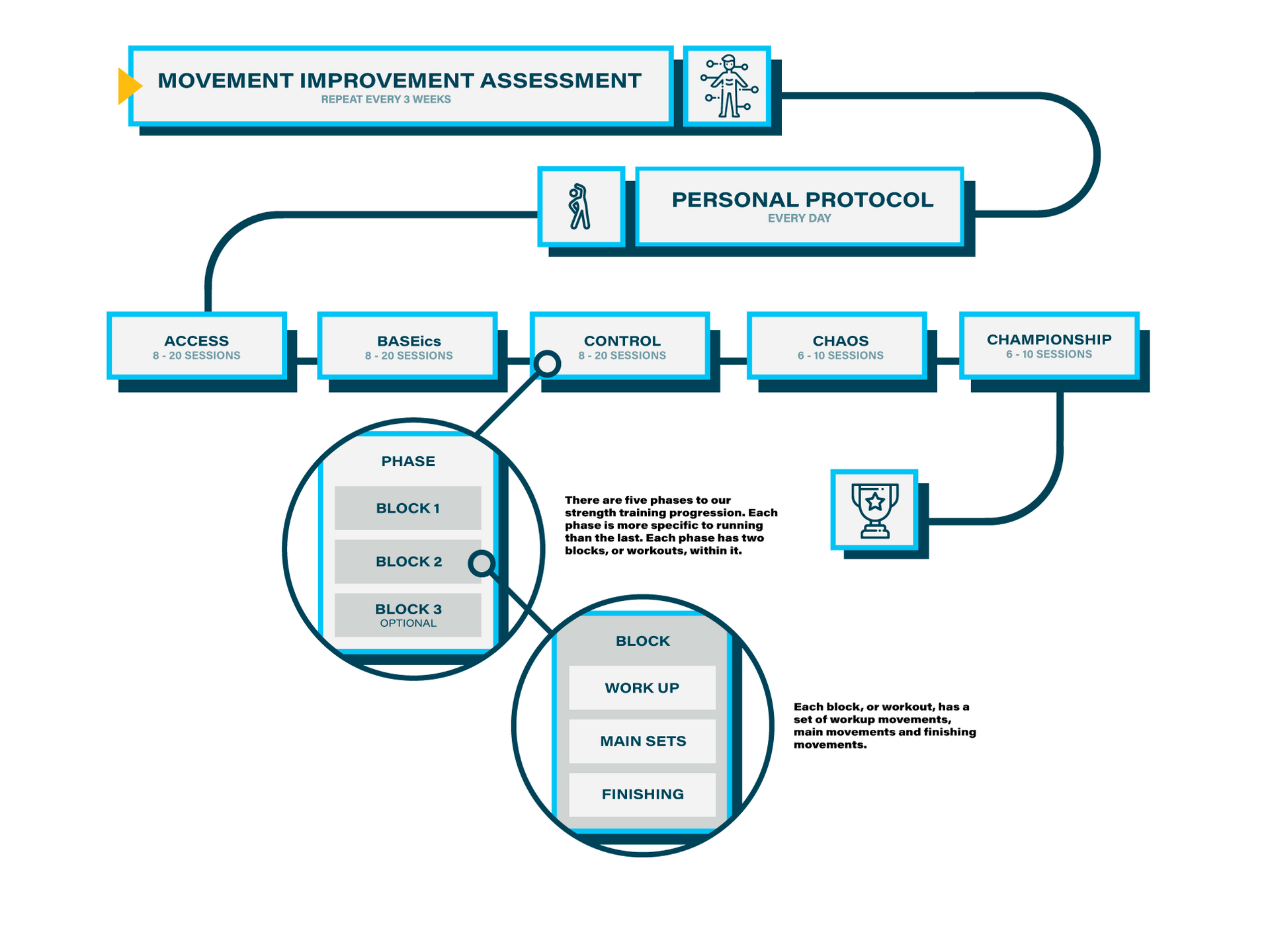 MOVEMENT IMPROVEMENT ASSESSMENT
REPEAT EVERY 3 WEEKS

PERSONAL PROTOCOL
EVERY DAY

ACCESS
8 - 20 SESSIONS

BASEics
8 - 20 SESSIONS

CONTROL
8 - 20 SESSIONS

CHAOS
6 - 10 SESSIONS

CHAMPIONSHIP
6 - 10 SESSIONS

PHASE

BLOCK 1

BLOCK 2

BLOCK 3
OPTIONAL

There are five phases to our strength training progression. Each phase is more specific to running than the last. Each phase has two blocks, or workouts, within it.

BLOCK

WORK UP

MAIN SETS

FINISHING

Each block, or workout, has a set of workup movements, main movements and finishing movements.